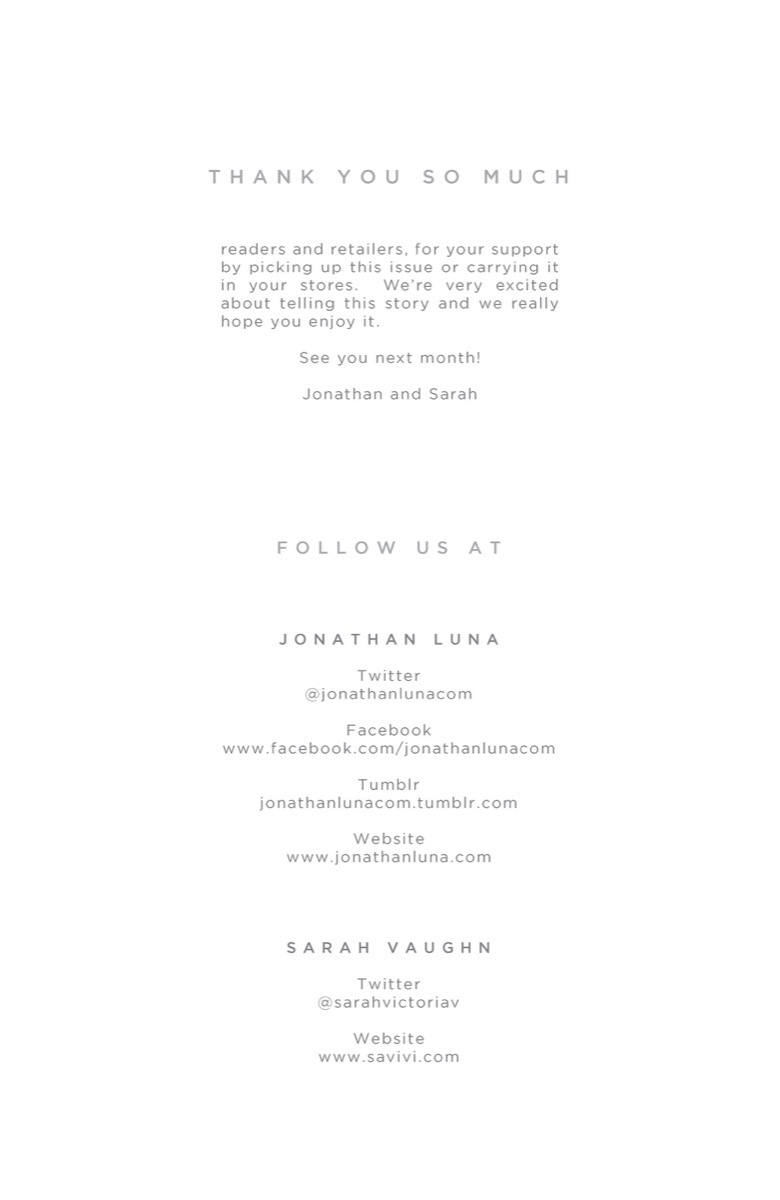 THANK YOU SO MUCH

readers and retailers, for your support by picking up this issue or carrying it in your stores. We're very excited about telling this story and we really hope you enjoy it.

See you next month!

Jonathan and Sarah

FOLLOW US AT

JONATHAN LUNA

Twitter
@jonathanlunacom

Facebook
www.facebook.com/jonathanlunacom

Tumblr
jonathanlunacom.tumblr.com

Website
www.jonathanluna.com

SARAH VAUGHN

Twitter
@sarahvictoriav

Website
www.savivi.com